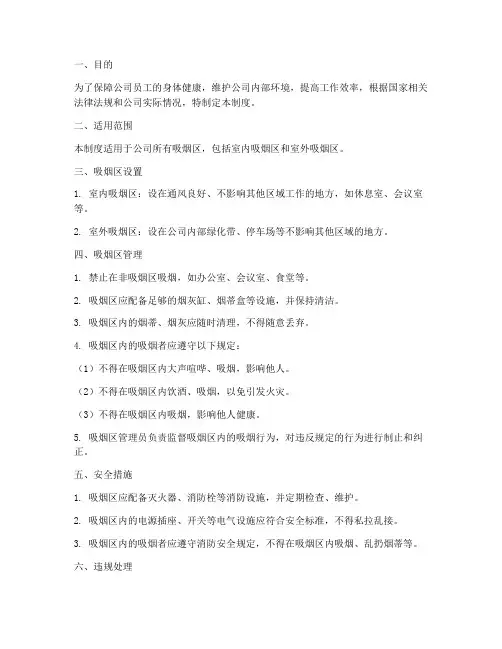 一、目的

为了保障公司员工的身体健康，维护公司内部环境，提高工作效率，根据国家相关法律法规和公司实际情况，特制定本制度。

二、适用范围

本制度适用于公司所有吸烟区，包括室内吸烟区和室外吸烟区。

三、吸烟区设置

1. 室内吸烟区：设在通风良好、不影响其他区域工作的地方，如休息室、会议室等。

2. 室外吸烟区：设在公司内部绿化带、停车场等不影响其他区域的地方。

四、吸烟区管理

1. 禁止在非吸烟区吸烟，如办公室、会议室、食堂等。

2. 吸烟区应配备足够的烟灰缸、烟蒂盒等设施，并保持清洁。

3. 吸烟区内的烟蒂、烟灰应随时清理，不得随意丢弃。

4. 吸烟区内的吸烟者应遵守以下规定：

（1）不得在吸烟区内大声喧哗、吸烟，影响他人。

（2）不得在吸烟区内饮酒、吸烟，以免引发火灾。

（3）不得在吸烟区内吸烟，影响他人健康。

5. 吸烟区管理员负责监督吸烟区内的吸烟行为，对违反规定的行为进行制止和纠正。

五、安全措施

1. 吸烟区应配备灭火器、消防栓等消防设施，并定期检查、维护。

2. 吸烟区内的电源插座、开关等电气设施应符合安全标准，不得私拉乱接。

3. 吸烟区内的吸烟者应遵守消防安全规定，不得在吸烟区内吸烟、乱扔烟蒂等。

六、违规处理